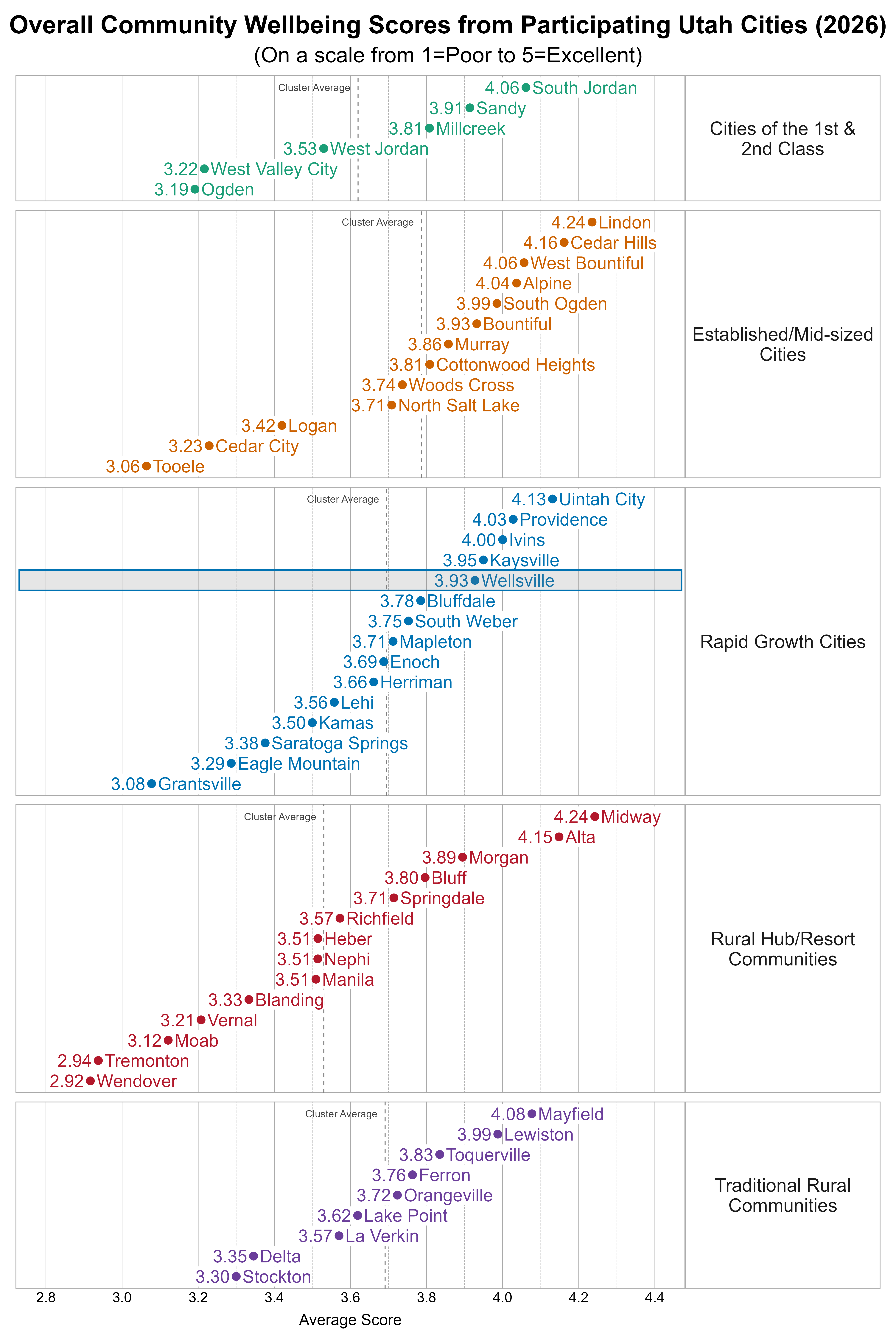 Overall Community Wellbeing Scores from Participating Utah Cities (2026)
(On a scale from 1=Poor to 5=Excellent)

Cluster Average
4.06 South Jordan
3.91 Sandy
3.81 Millcreek
3.53 West Jordan
3.22 West Valley City
3.19 Ogden
Cities of the 1st & 2nd Class

Cluster Average
4.24 Lindon
4.16 Cedar Hills
4.06 West Bountiful
4.04 Alpine
3.99 South Ogden
3.93 Bountiful
3.86 Murray
3.81 Cottonwood Heights
3.74 Woods Cross
3.71 North Salt Lake
3.42 Logan
3.23 Cedar City
3.06 Tooele
Established/Mid-sized Cities

Cluster Average
4.13 Uintah City
4.03 Providence
4.00 Ivins
3.95 Kaysville
3.93 Wellsville
3.78 Bluffdale
3.75 South Weber
3.71 Mapleton
3.69 Enoch
3.66 Herriman
3.56 Lehi
3.50 Kamas
3.38 Saratoga Springs
3.29 Eagle Mountain
3.08 Grantsville
Rapid Growth Cities

Cluster Average
4.24 Midway
4.15 Alta
3.89 Morgan
3.80 Bluff
3.71 Springdale
3.57 Richfield
3.51 Heber
3.51 Nephi
3.51 Manila
3.33 Blanding
3.21 Vernal
3.12 Moab
2.94 Tremonton
2.92 Wendover
Rural Hub/Resort Communities

Cluster Average
4.08 Mayfield
3.99 Lewiston
3.83 Toquerville
3.76 Ferron
3.72 Orangeville
3.62 Lake Point
3.57 La Verkin
3.35 Delta
3.30 Stockton
Traditional Rural Communities

2.8 3.0 3.2 3.4 3.6 3.8 4.0 4.2 4.4
Average Score